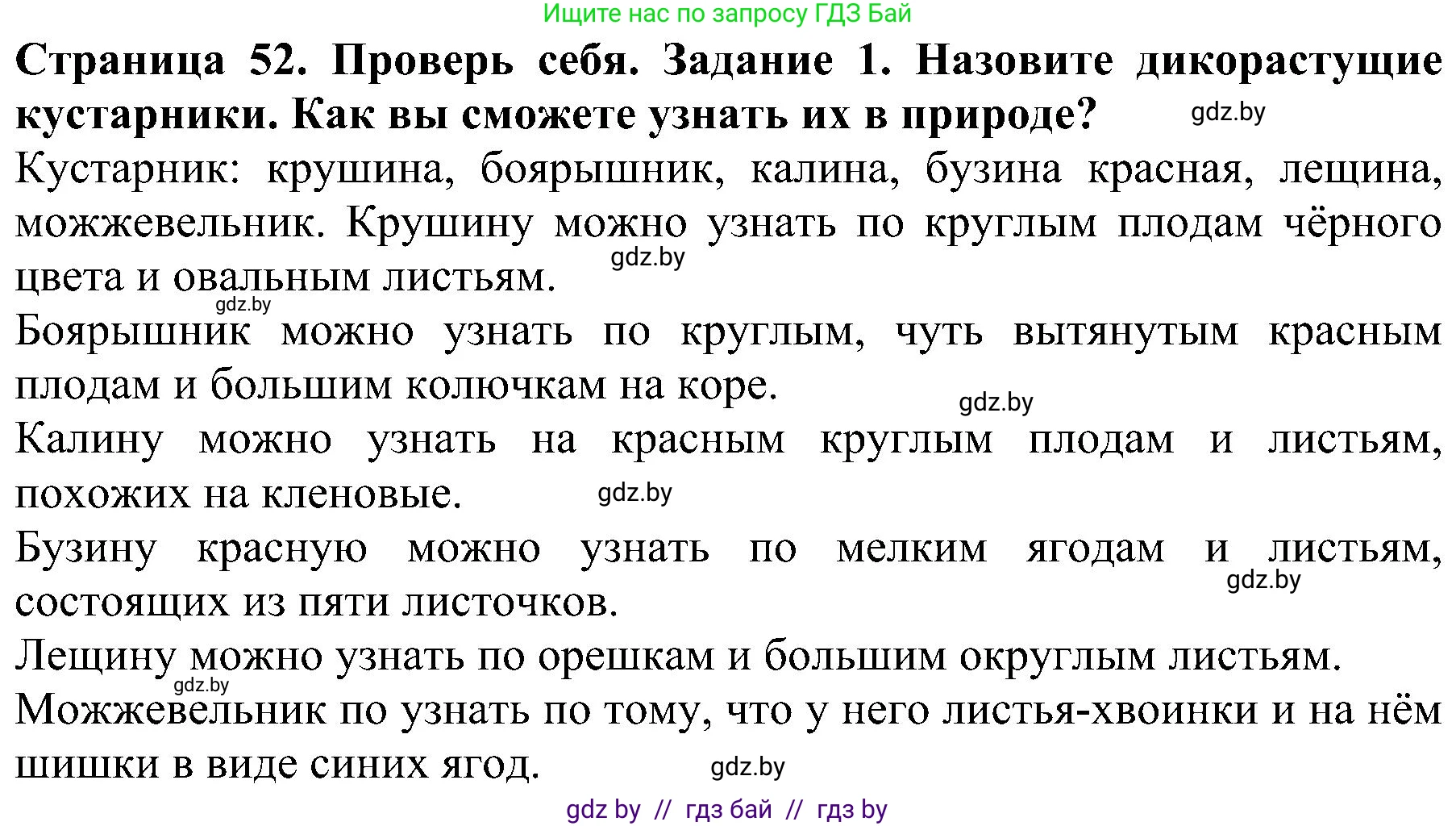 Ищите нас по запросу ГДЗ Бай

**Страница 52. Проверь себя. Задание 1. Назовите дикорастущие кустарники. Как вы сможете узнать их в природе?** gdz.by

Кустарник: крушина, боярышник, калина, бузина красная, лещина, можжевельник. Крушину можно узнать по круглым плодам чёрного цвета и овальным листьям. gdz.by

gdz.by
Боярышник можно узнать по круглым, чуть вытянутым красным плодам и большим колючкам на коре. gdz.by

Калину можно узнать на красным круглым плодам и листьям, похожих на кленовые. gdz.by

Бузину красную можно узнать по мелким ягодам и листьям, состоящих из пяти листочков. gdz.by

Лещину можно узнать по орешкам и большим округлым листьям.
gdz.by
Можжевельник по узнать по тому, что у него листья-хвоинки и на нём шишки в виде синих ягод. gdz.by

gdz by // гдз бай // гдз by